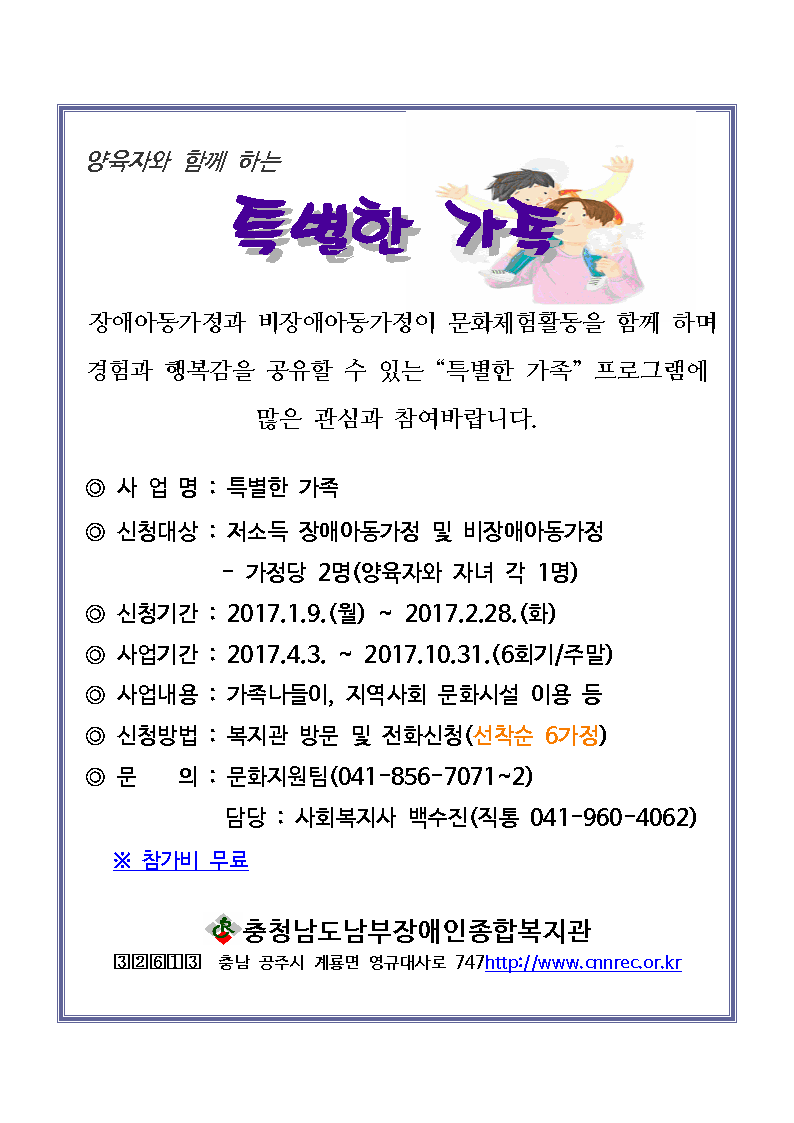 양육자와 함께 하는

특별한 가족

장애아동가정과 비장애아동가정이 문화체험활동을 함께 하며 경험과 행복감을 공유할 수 있는 “특별한 가족” 프로그램에 많은 관심과 참여바랍니다.

◎ 사 업 명 : 특별한 가족

◎ 신청대상 : 저소득 장애아동가정 및 비장애아동가정
- 가정당 2명(양육자와 자녀 각 1명)

◎ 신청기간 : 2017.1.9.(월) ~ 2017.2.28.(화)

◎ 사업기간 : 2017.4.3. ~ 2017.10.31.(6회기/주말)

◎ 사업내용 : 가족나들이, 지역사회 문화시설 이용 등

◎ 신청방법 : 복지관 방문 및 전화신청(선착순 6가정)

◎ 문 의 : 문화지원팀(041-856-7071~2)
담당 : 사회복지사 백수진(직통 041-960-4062)

※ 참가비 무료

충청남도남부장애인종합복지관

32613 충남 공주시 계룡면 영규대사로 747http://www.cnnrec.or.kr